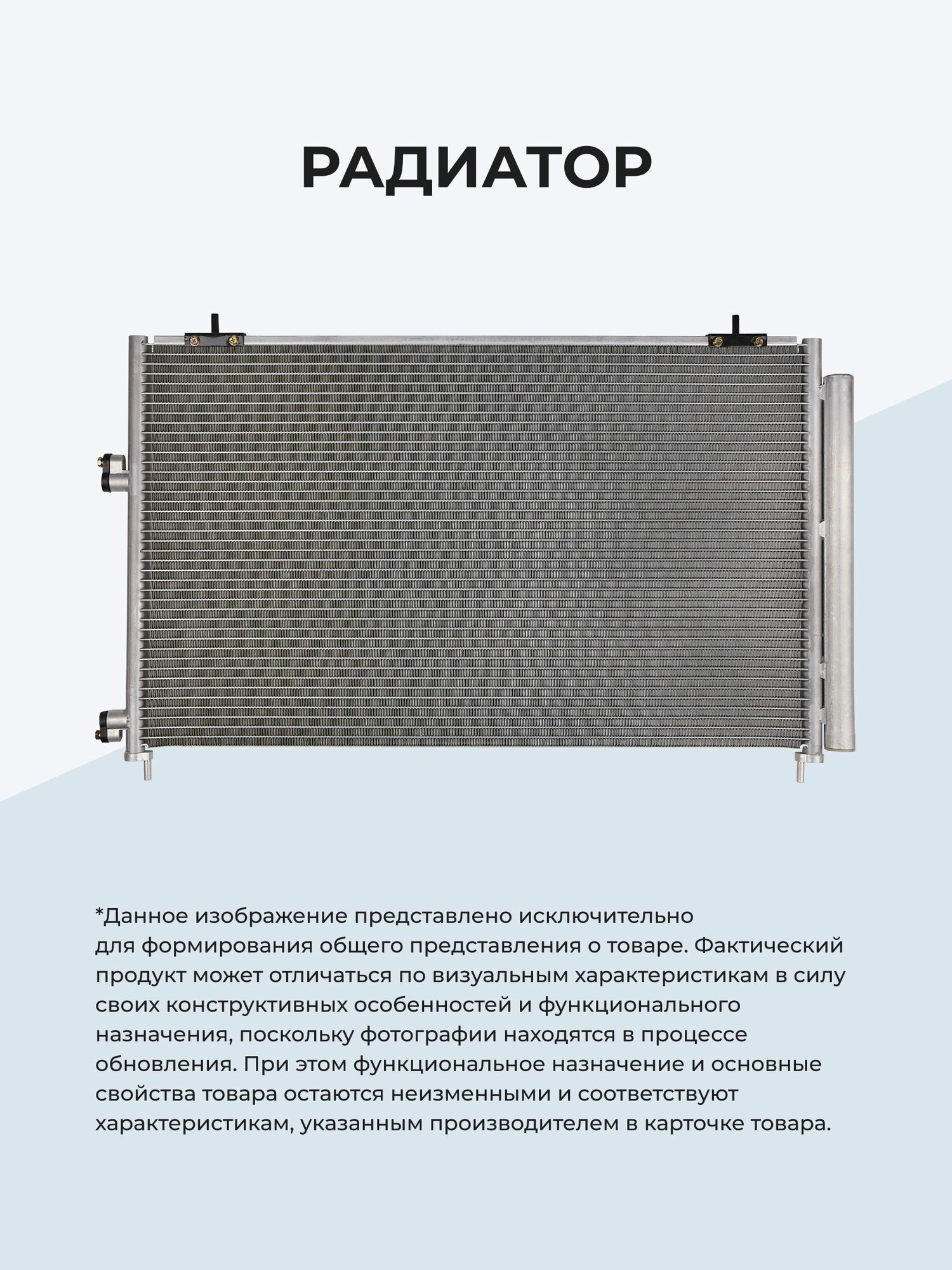 РАДИАТОР

*Данное изображение представлено исключительно для формирования общего представления о товаре. Фактический продукт может отличаться по визуальным характеристикам в силу своих конструктивных особенностей и функционального назначения, поскольку фотографии находятся в процессе обновления. При этом функциональное назначение и основные свойства товара остаются неизменными и соответствуют характеристикам, указанным производителем в карточке товара.